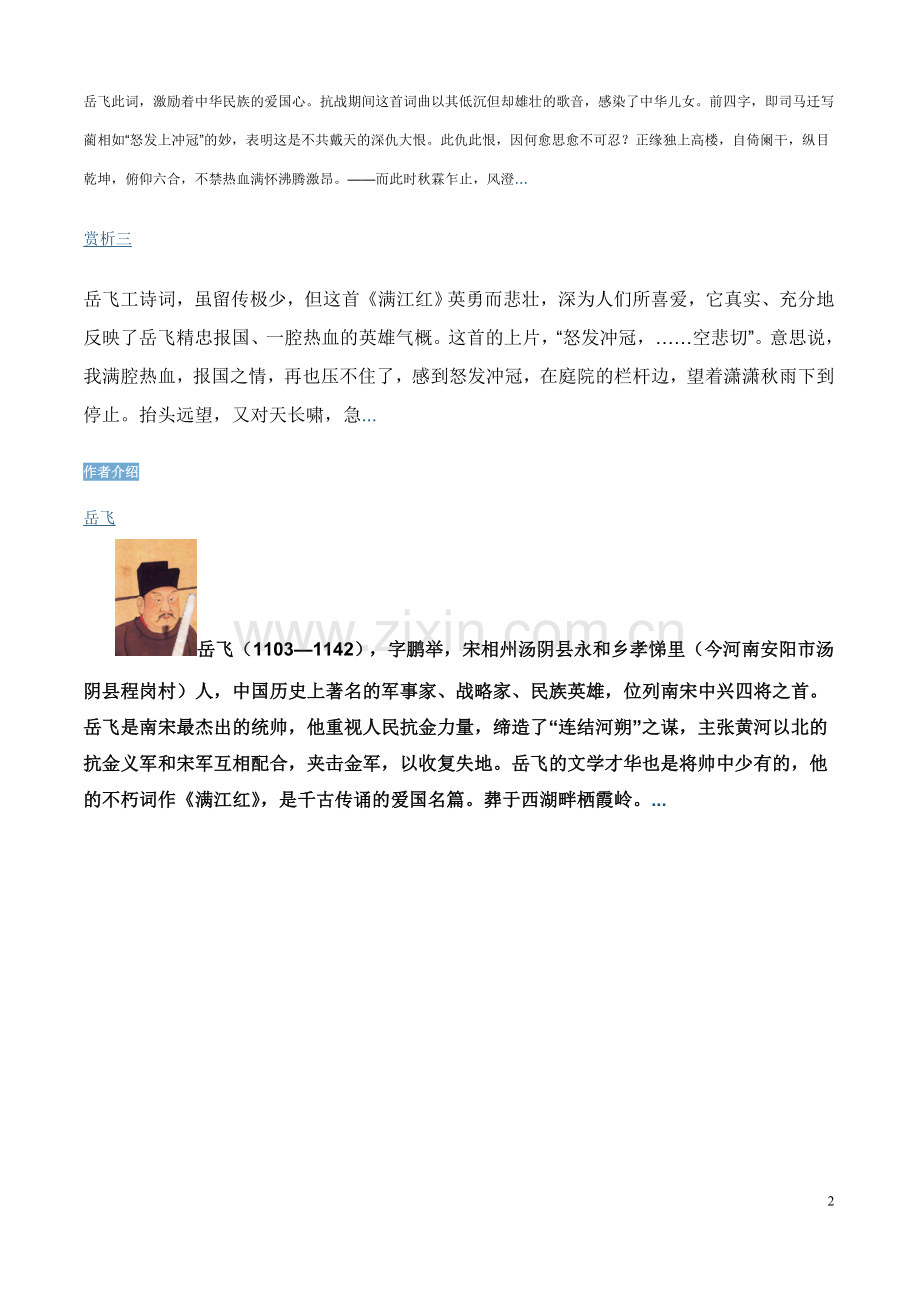 岳飞此词，激励着中华民族的爱国心。抗战期间这首词曲以其低沉但却雄壮的歌音，感染了中华儿女。前四字，即司马迁写蔺相如“怒发上冲冠”的妙，表明这是不共戴天的深仇大恨。此仇此恨，因何愈思愈不可忍？正缘独上高楼，自倚阑干，纵目乾坤，俯仰六合，不禁热血满怀沸腾激昂。——而此时秋霖乍止，风澄...

赏析三

岳飞工诗词，虽留传极少，但这首《满江红》英勇而悲壮，深为人们所喜爱，它真实、充分地反映了岳飞精忠报国、一腔热血的英雄气概。这首的上片，“怒发冲冠，……空悲切”。意思说，我满腔热血，报国之情，再也压不住了，感到怒发冲冠，在庭院的栏杆边，望着潇潇秋雨下到停止。抬头远望，又对天长啸，急...

作者介绍

岳飞

岳飞（1103—1142），字鹏举，宋相州汤阴县永和乡孝悌里（今河南安阳市汤阴县程岗村）人，中国历史上著名的军事家、战略家、民族英雄，位列南宋中兴四将之首。岳飞是南宋最杰出的统帅，他重视人民抗金力量，缔造了“连结河朔”之谋，主张黄河以北的抗金义军和宋军互相配合，夹击金军，以收复失地。岳飞的文学才华也是将帅中少有的，他的不朽词作《满江红》，是千古传诵的爱国名篇。葬于西湖畔栖霞岭。...

2

www.zixin.com.cn